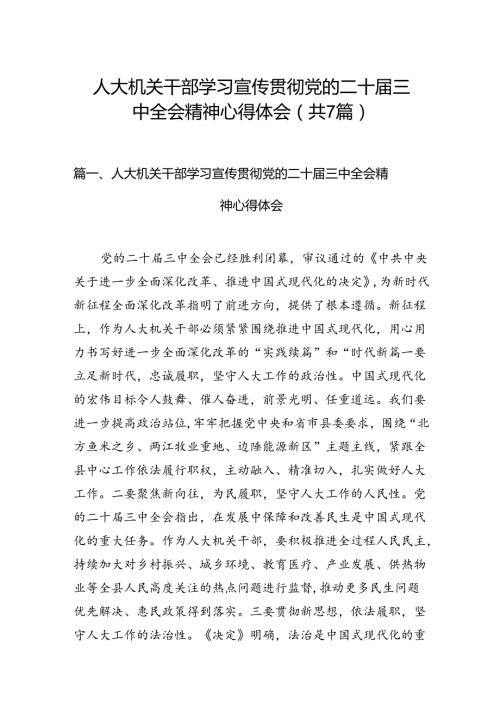 人大机关干部学习宣传贯彻党的二十届三中全会精神心得体会（共7篇）

篇一、人大机关干部学习宣传贯彻党的二十届三中全会精神心得体会

党的二十届三中全会已经胜利闭幕，审议通过的《中共中央关于进一步全面深化改革、推进中国式现代化的决定》，为新时代新征程全面深化改革指明了前进方向，提供了根本遵循。新征程上，作为人大机关干部必须紧紧围绕推进中国式现代化，用心用力书写好进一步全面深化改革的“实践续篇”和“时代新篇一要立足新时代，忠诚履职，坚守人大工作的政治性。中国式现代化的宏伟目标令人鼓舞、催人奋进，前景光明、任重道远。我们要进一步提高政治站位，牢牢把握党中央和省市县委要求，围绕“北方鱼米之乡、两江牧业重地、边陲能源新区”主题主线，紧跟全县中心工作依法履行职权，主动融入、精准切入，扎实做好人大工作。二要聚焦新向往，为民履职，坚守人大工作的人民性。党的二十届三中全会指出，在发展中保障和改善民生是中国式现代化的重大任务。作为人大机关干部，要积极推进全过程人民民主，持续加大对乡村振兴、城乡环境、教育医疗、产业发展、供热物业等全县人民高度关注的热点问题进行监督，推动更多民生问题优先解决、惠民政策得到落实。三要贯彻新思想，依法履职，坚守人大工作的法治性。《决定》明确，法治是中国式现代化的重